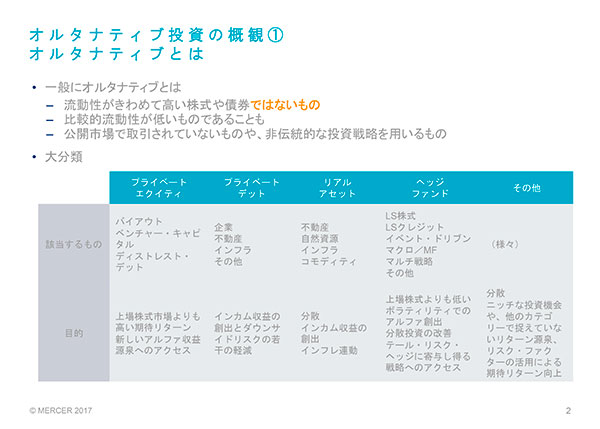 オルタナティブ投資の概観①
オルタナティブとは

• 一般にオルタナティブとは
– 流動性がきわめて高い株式や債券ではないもの
– 比較的流動性が低いものであることも
– 公開市場で取引されていないものや、非伝統的な投資戦略を用いるもの

• 大分類

| | プライベートエクイティ | プライベートデット | リアルアセット | ヘッジファンド | その他 |
|---|---|---|---|---|---|
| 該当するもの | バイアウト ベンチャー・キャピタル ディストレスト・デット | 企業 不動産 インフラ その他 | 不動産 自然資源 インフラ コモディティ | LS株式 LSクレジット イベント・ドリブン マクロ／MF マルチ戦略 その他 | （様々） |
| 目的 | 上場株式市場よりも高い期待リターン 新しいアルファ収益源泉へのアクセス | インカム収益の創出とダウンサイドリスクの若干の軽減 | 分散 インカム収益の創出 インフレ連動 | 上場株式よりも低いボラティリティでのアルファ創出 分散投資の改善 テール・リスク・ヘッジに寄与し得る戦略へのアクセス | 分散 ニッチな投資機会や、他のカテゴリーで捉えていないリターン源泉、リスク・ファクターの活用による期待リターン向上 |

© MERCER 2017

2